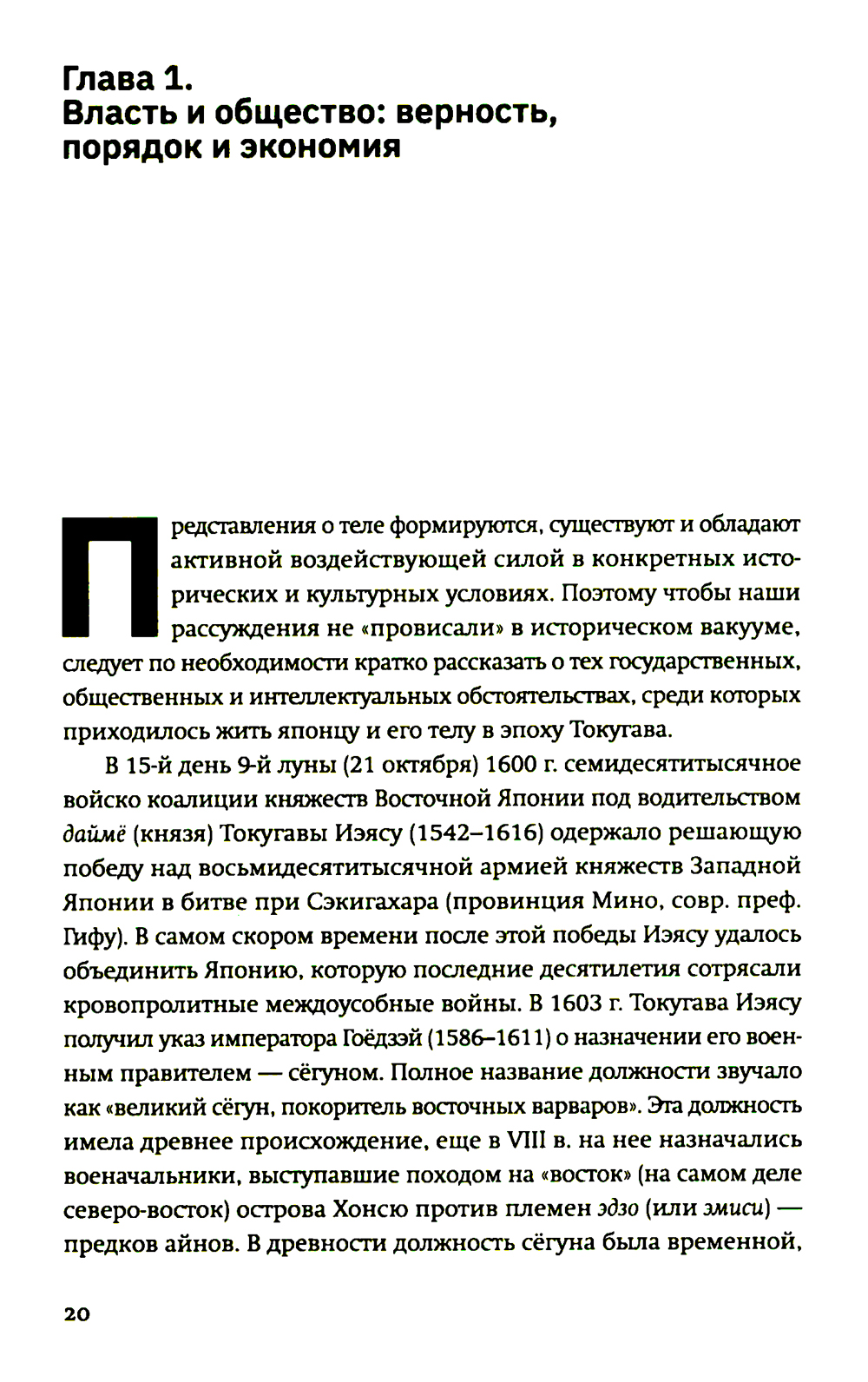 Глава 1.
Власть и общество: верность, порядок и экономия

Представления о теле формируются, существуют и обладают активной воздействующей силой в конкретных исторических и культурных условиях. Поэтому чтобы наши рассуждения не «провисали» в историческом вакууме, следует по необходимости кратко рассказать о тех государственных, общественных и интеллектуальных обстоятельствах, среди которых приходилось жить японцу и его телу в эпоху Токугава.

В 15-й день 9-й луны (21 октября) 1600 г. семидесятитысячное войско коалиции княжеств Восточной Японии под водительством даймё (князя) Токугавы Иэясу (1542–1616) одержало решающую победу над восьмидесятитысячной армией княжеств Западной Японии в битве при Сэкигахара (провинция Мино, совр. преф. Гифу). В самом скором времени после этой победы Иэясу удалось объединить Японию, которую последние десятилетия сотрясали кровопролитные междоусобные войны. В 1603 г. Токугава Иэясу получил указ императора Гоёдзэй (1586–1611) о назначении его военным правителем — сёгуном. Полное название должности звучало как «великий сёгун, покоритель восточных варваров». Эта должность имела древнее происхождение, еще в VIII в. на нее назначались военачальники, выступавшие походом на «восток» (на самом деле северо-восток) острова Хонсю против племен эдзо (или эмиси) — предков айнов. В древности должность сёгуна была временной,

20